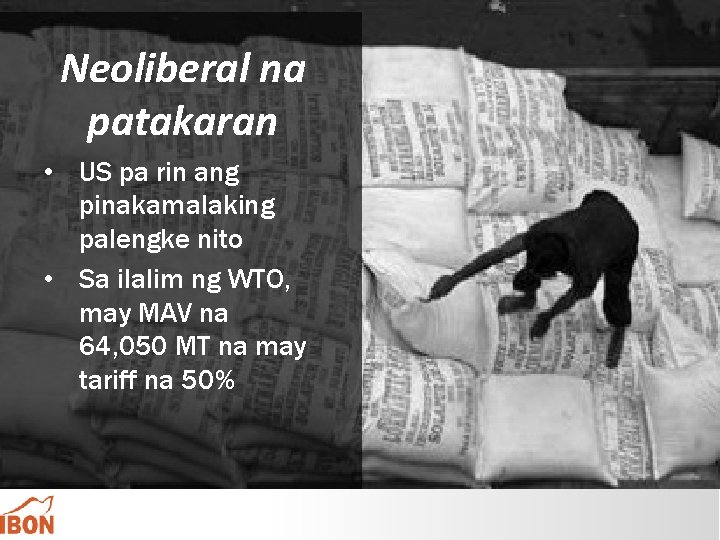 Neoliberal na patakaran

• US pa rin ang pinakamalaking palengke nito
• Sa ilalim ng WTO, may MAV na 64,050 MT na may tariff na 50%

IBON